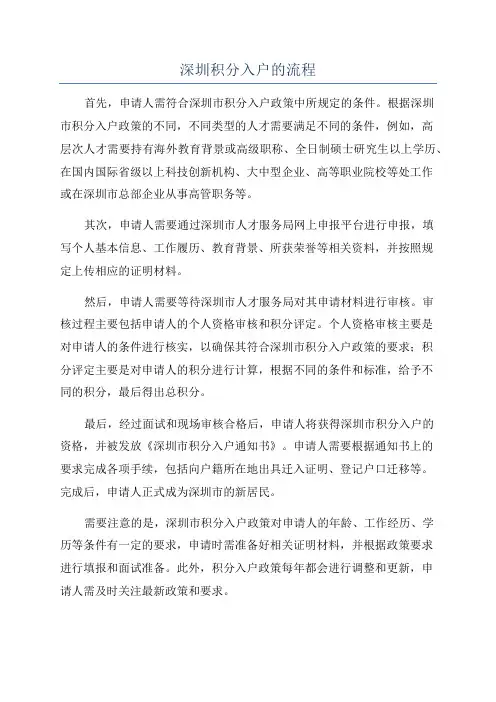 深圳积分入户的流程

首先，申请人需符合深圳市积分入户政策中所规定的条件。根据深圳市积分入户政策的不同，不同类型的人才需要满足不同的条件，例如，高层次人才需要持有海外教育背景或高级职称、全日制硕士研究生以上学历、在国内国际省级以上科技创新机构、大中型企业、高等职业院校等处工作或在深圳市总部企业从事高管职务等。

其次，申请人需要通过深圳市人才服务局网上申报平台进行申报，填写个人基本信息、工作履历、教育背景、所获荣誉等相关资料，并按照规定上传相应的证明材料。

然后，申请人需要等待深圳市人才服务局对其申请材料进行审核。审核过程主要包括申请人的个人资格审核和积分评定。个人资格审核主要是对申请人的条件进行核实，以确保其符合深圳市积分入户政策的要求；积分评定主要是对申请人的积分进行计算，根据不同的条件和标准，给予不同的积分，最后得出总积分。

最后，经过面试和现场审核合格后，申请人将获得深圳市积分入户的资格，并被发放《深圳市积分入户通知书》。申请人需要根据通知书上的要求完成各项手续，包括向户籍所在地出具迁入证明、登记户口迁移等。完成后，申请人正式成为深圳市的新居民。

需要注意的是，深圳市积分入户政策对申请人的年龄、工作经历、学历等条件有一定的要求，申请时需准备好相关证明材料，并根据政策要求进行填报和面试准备。此外，积分入户政策每年都会进行调整和更新，申请人需及时关注最新政策和要求。